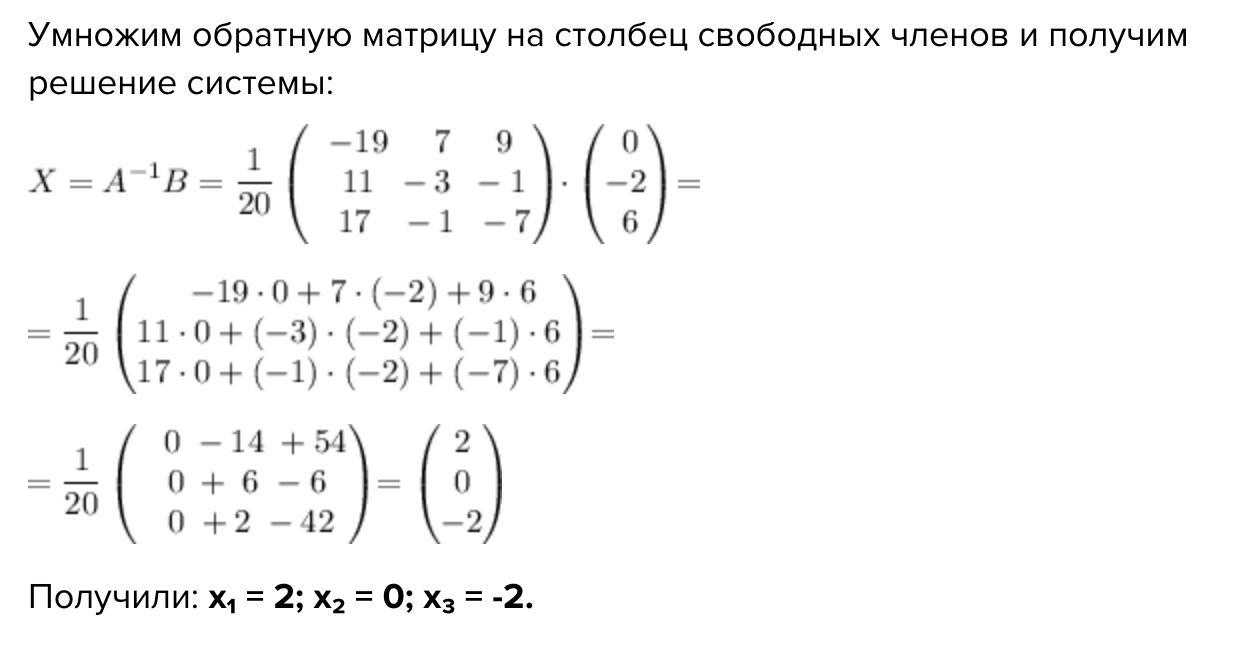 Умножим обратную матрицу на столбец свободных членов и получим решение системы:

$X = A^{-1}B = \frac{1}{20}\begin{pmatrix} -19 & 7 & 9 \\ 11 & -3 & -1 \\ 17 & -1 & -7 \end{pmatrix} \cdot \begin{pmatrix} 0 \\ -2 \\ 6 \end{pmatrix} =$

$= \frac{1}{20}\begin{pmatrix} -19 \cdot 0 + 7 \cdot (-2) + 9 \cdot 6 \\ 11 \cdot 0 + (-3) \cdot (-2) + (-1) \cdot 6 \\ 17 \cdot 0 + (-1) \cdot (-2) + (-7) \cdot 6 \end{pmatrix} =$

$= \frac{1}{20}\begin{pmatrix} 0 - 14 + 54 \\ 0 + 6 - 6 \\ 0 + 2 - 42 \end{pmatrix} = \begin{pmatrix} 2 \\ 0 \\ -2 \end{pmatrix}$

Получили: $x_1 = 2$; $x_2 = 0$; $x_3 = -2$.